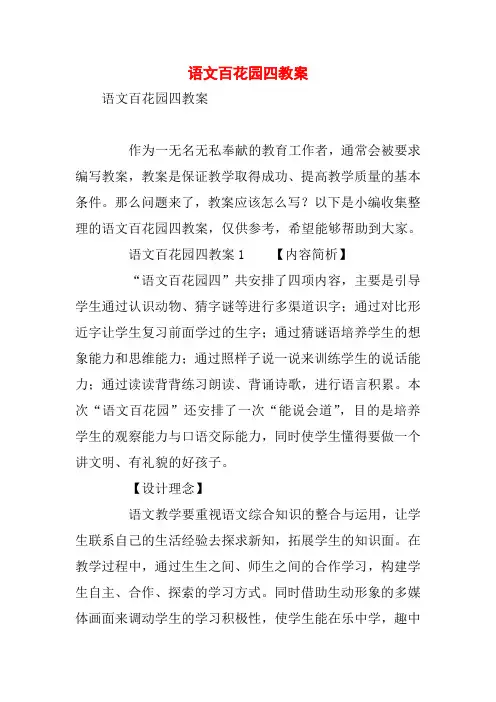 语文百花园四教案

语文百花园四教案

作为一无名无私奉献的教育工作者，通常会被要求编写教案，教案是保证教学取得成功、提高教学质量的基本条件。那么问题来了，教案应该怎么写？以下是小编收集整理的语文百花园四教案，仅供参考，希望能够帮助到大家。

语文百花园四教案 1　　【内容简析】

“语文百花园四”共安排了四项内容，主要是引导学生通过认识动物、猜字谜等进行多渠道识字；通过对比形近字让学生复习前面学过的生字；通过猜谜语培养学生的想象能力和思维能力；通过照样子说一说来训练学生的说话能力；通过读读背背练习朗读、背诵诗歌，进行语言积累。本次“语文百花园”还安排了一次“能说会道”，目的是培养学生的观察能力与口语交际能力，同时使学生懂得要做一个讲文明、有礼貌的好孩子。

【设计理念】

语文教学要重视语文综合知识的整合与运用，让学生联系自己的生活经验去探求新知，拓展学生的知识面。在教学过程中，通过生生之间、师生之间的合作学习，构建学生自主、合作、探索的学习方式。同时借助生动形象的多媒体画面来调动学生的学习积极性，使学生能在乐中学，趣中